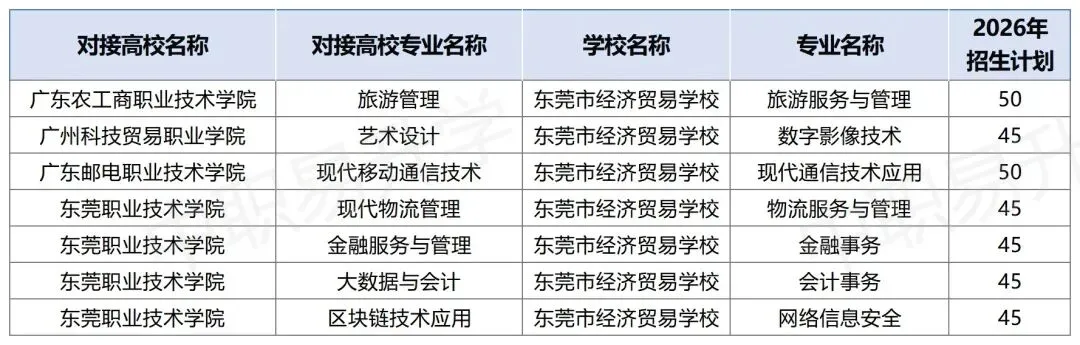 | 对接高校名称 | 对接高校专业名称 | 学校名称 | 专业名称 | 2026年招生计划 |
|---|---|---|---|---|
| 广东农工商职业技术学院 | 旅游管理 | 东莞市经济贸易学校 | 旅游服务与管理 | 50 |
| 广州科技贸易职业学院 | 艺术设计 | 东莞市经济贸易学校 | 数字影像技术 | 45 |
| 广东邮电职业技术学院 | 现代移动通信技术 | 东莞市经济贸易学校 | 现代通信技术应用 | 50 |
| 东莞职业技术学院 | 现代物流管理 | 东莞市经济贸易学校 | 物流服务与管理 | 45 |
| 东莞职业技术学院 | 金融服务与管理 | 东莞市经济贸易学校 | 金融事务 | 45 |
| 东莞职业技术学院 | 大数据与会计 | 东莞市经济贸易学校 | 会计事务 | 45 |
| 东莞职业技术学院 | 区块链技术应用 | 东莞市经济贸易学校 | 网络信息安全 | 45 |